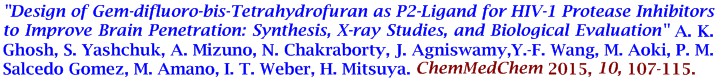 "Design of Gem-difluoro-bis-Tetrahydrofuran as P2-Ligand for HIV-1 Protease Inhibitors to Improve Brain Penetration: Synthesis, X-ray Studies, and Biological Evaluation" A. K. Ghosh, S. Yashchuk, A. Mizuno, N. Chakraborty, J. Agniswamy,Y.-F. Wang, M. Aoki, P. M. Salcedo Gomez, M. Amano, I. T. Weber, H. Mitsuya. ChemMedChem 2015, 10, 107-115.